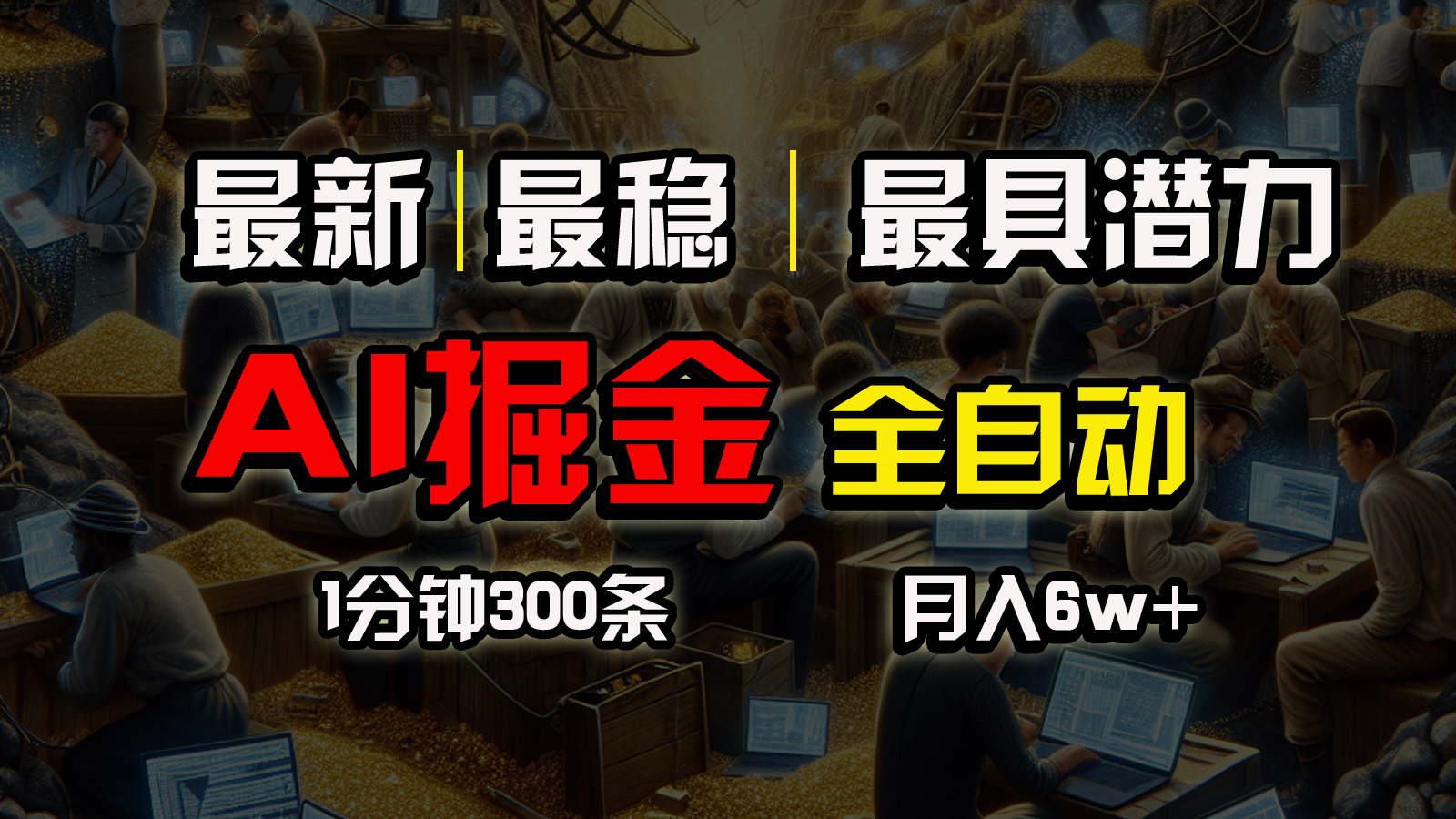 最新 | 最稳 | 最具潜力

AI掘金 全自动

1分钟300条 月入6w+